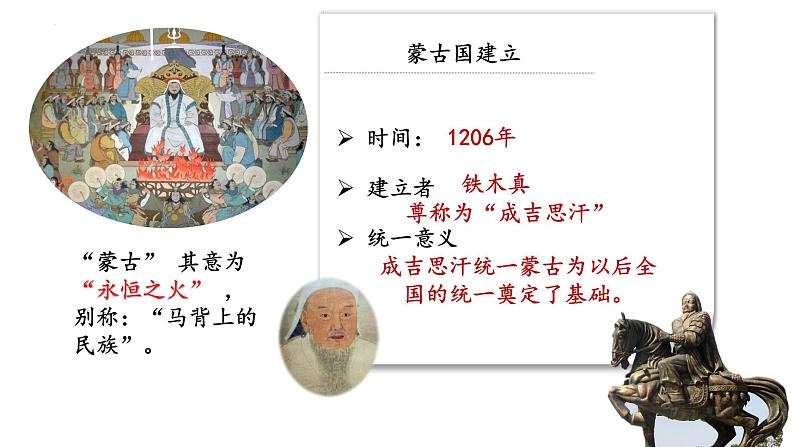 蒙古国建立

➢ 时间： 1206年

➢ 建立者 铁木真
尊称为“成吉思汗”

➢ 统一意义
成吉思汗统一蒙古为以后全国的统一奠定了基础。

“蒙古” 其意为“永恒之火”，别称：“马背上的民族”。